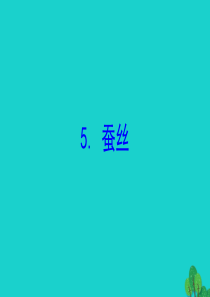 5. 蚕丝